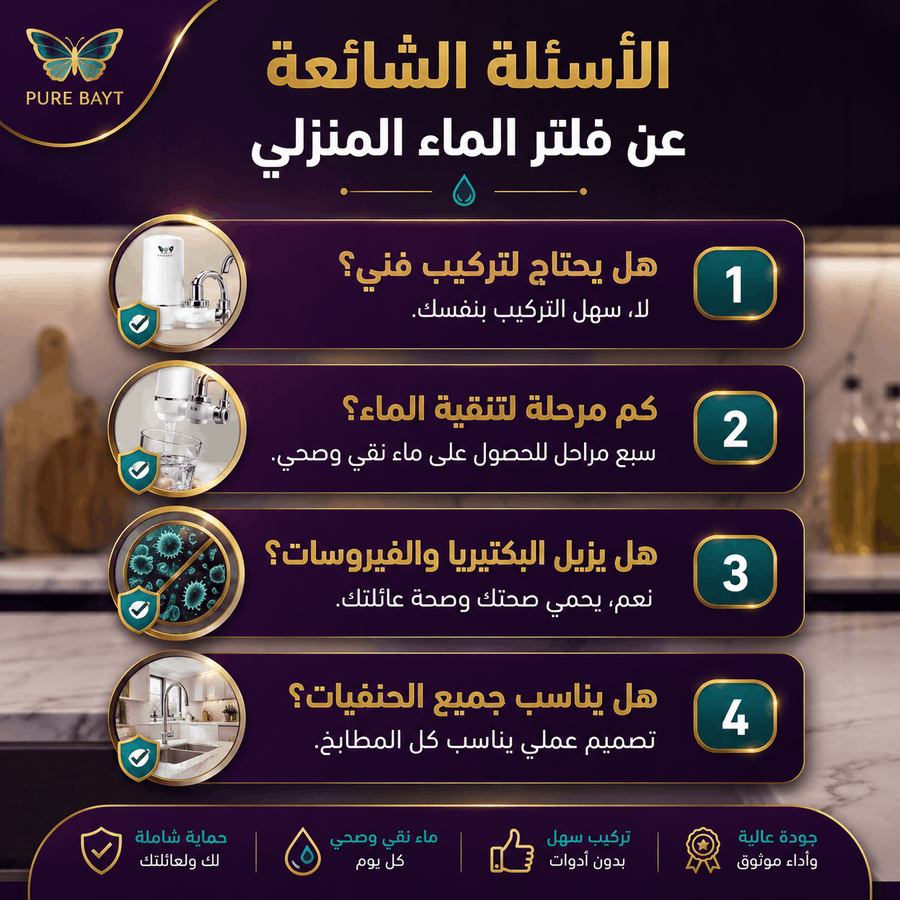 PURE BAYT

الأسئلة الشائعة
عن فلتر الماء المنزلي

1
هل يحتاج لتركيب فني؟
لا، سهل التركيب بنفسك.

2
كم مرحلة لتنقية الماء؟
سبع مراحل للحصول على ماء نقي وصحي.

3
هل يزيل البكتيريا والفيروسات؟
نعم، يحمي صحتك وصحة عائلتك.

4
هل يناسب جميع الحنفيات؟
تصميم عملي يناسب كل المطابخ.

جودة عالية
وأداء موثوق

تركيب سهل
بدون أدوات

ماء نقي وصحي
كل يوم

حماية شاملة
لك ولعائلتك